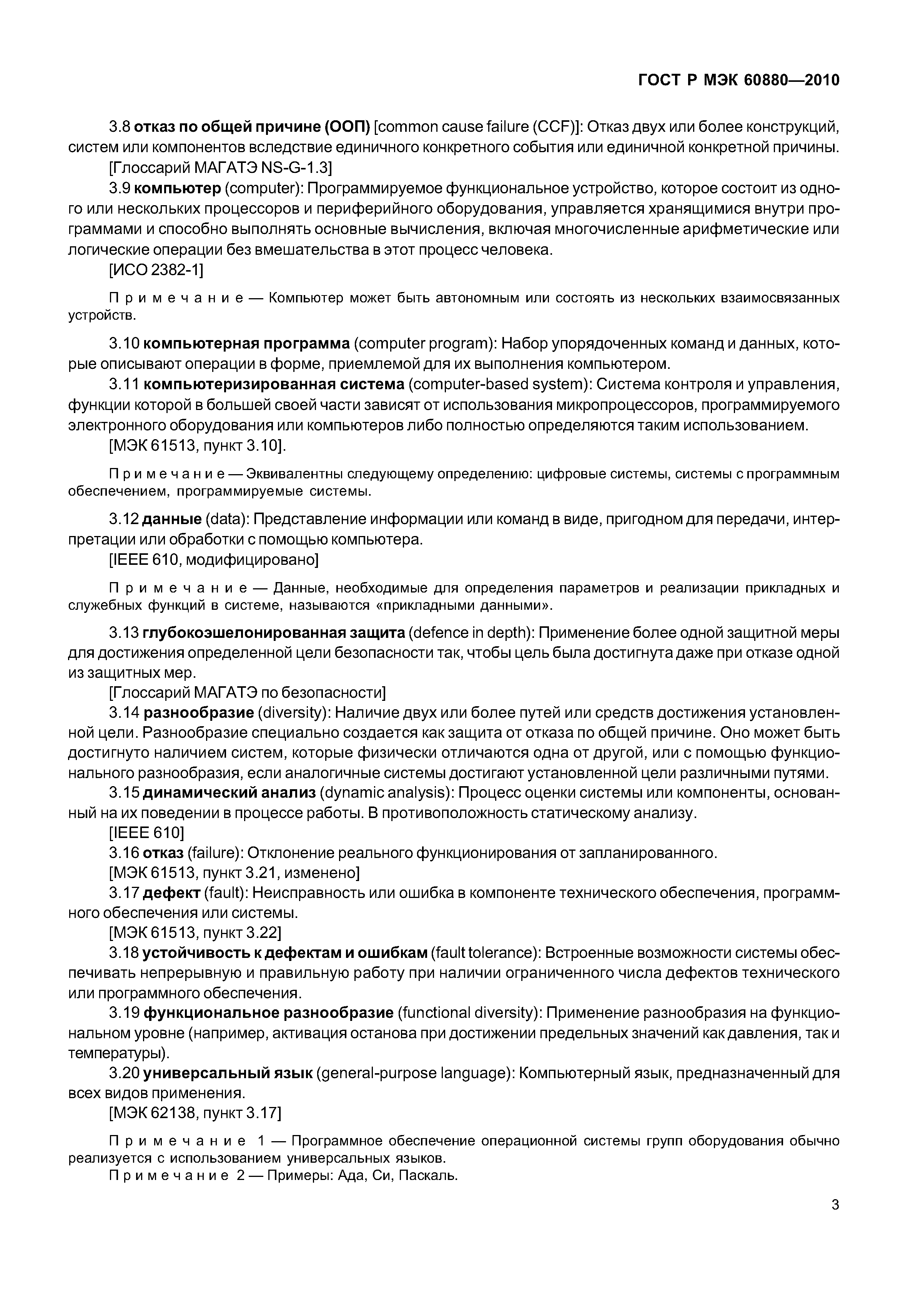 ГОСТ Р МЭК 60880—2010

3.8 отказ по общей причине (ООП) [common cause failure (CCF)]: Отказ двух или более конструкций, систем или компонентов вследствие единичного конкретного события или единичной конкретной причины.

[Глоссарий МАГАТЭ NS-G-1.3]

3.9 компьютер (computer): Программируемое функциональное устройство, которое состоит из одного или нескольких процессоров и периферийного оборудования, управляется хранящимися внутри программами и способно выполнять основные вычисления, включая многочисленные арифметические или логические операции без вмешательства в этот процесс человека.

[ИСО 2382-1]

Примечание — Компьютер может быть автономным или состоять из нескольких взаимосвязанных устройств.

3.10 компьютерная программа (computer program): Набор упорядоченных команд и данных, которые описывают операции в форме, приемлемой для их выполнения компьютером.

3.11 компьютеризированная система (computer-based system): Система контроля и управления, функции которой в большей своей части зависят от использования микропроцессоров, программируемого электронного оборудования или компьютеров либо полностью определяются таким использованием.

[МЭК 61513, пункт 3.10].

Примечание — Эквивалентны следующему определению: цифровые системы, системы с программным обеспечением, программируемые системы.

3.12 данные (data): Представление информации или команд в виде, пригодном для передачи, интерпретации или обработки с помощью компьютера.

[IEEE 610, модифицировано]

Примечание — Данные, необходимые для определения параметров и реализации прикладных и служебных функций в системе, называются «прикладными данными».

3.13 глубокоэшелонированная защита (defence in depth): Применение более одной защитной меры для достижения определенной цели безопасности так, чтобы цель была достигнута даже при отказе одной из защитных мер.

[Глоссарий МАГАТЭ по безопасности]

3.14 разнообразие (diversity): Наличие двух или более путей или средств достижения установленной цели. Разнообразие специально создается как защита от отказа по общей причине. Оно может быть достигнуто наличием систем, которые физически отличаются одна от другой, или с помощью функционального разнообразия, если аналогичные системы достигают установленной цели различными путями.

3.15 динамический анализ (dynamic analysis): Процесс оценки системы или компоненты, основанный на их поведении в процессе работы. В противоположность статическому анализу.

[IEEE 610]

3.16 отказ (failure): Отклонение реального функционирования от запланированного.

[МЭК 61513, пункт 3.21, изменено]

3.17 дефект (fault): Неисправность или ошибка в компоненте технического обеспечения, программного обеспечения или системы.

[МЭК 61513, пункт 3.22]

3.18 устойчивость к дефектам и ошибкам (fault tolerance): Встроенные возможности системы обеспечивать непрерывную и правильную работу при наличии ограниченного числа дефектов технического или программного обеспечения.

3.19 функциональное разнообразие (functional diversity): Применение разнообразия на функциональном уровне (например, активация останова при достижении предельных значений как давления, так и температуры).

3.20 универсальный язык (general-purpose language): Компьютерный язык, предназначенный для всех видов применения.

[МЭК 62138, пункт 3.17]

Примечание 1 — Программное обеспечение операционной системы групп оборудования обычно реализуется с использованием универсальных языков.

Примечание 2 — Примеры: Ада, Си, Паскаль.

3